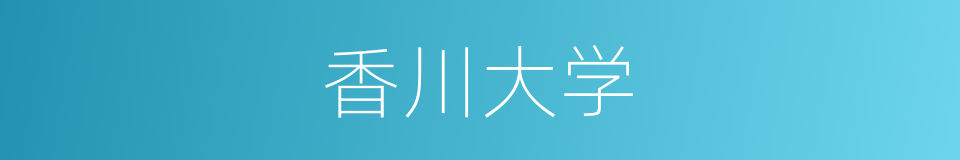 香川大学